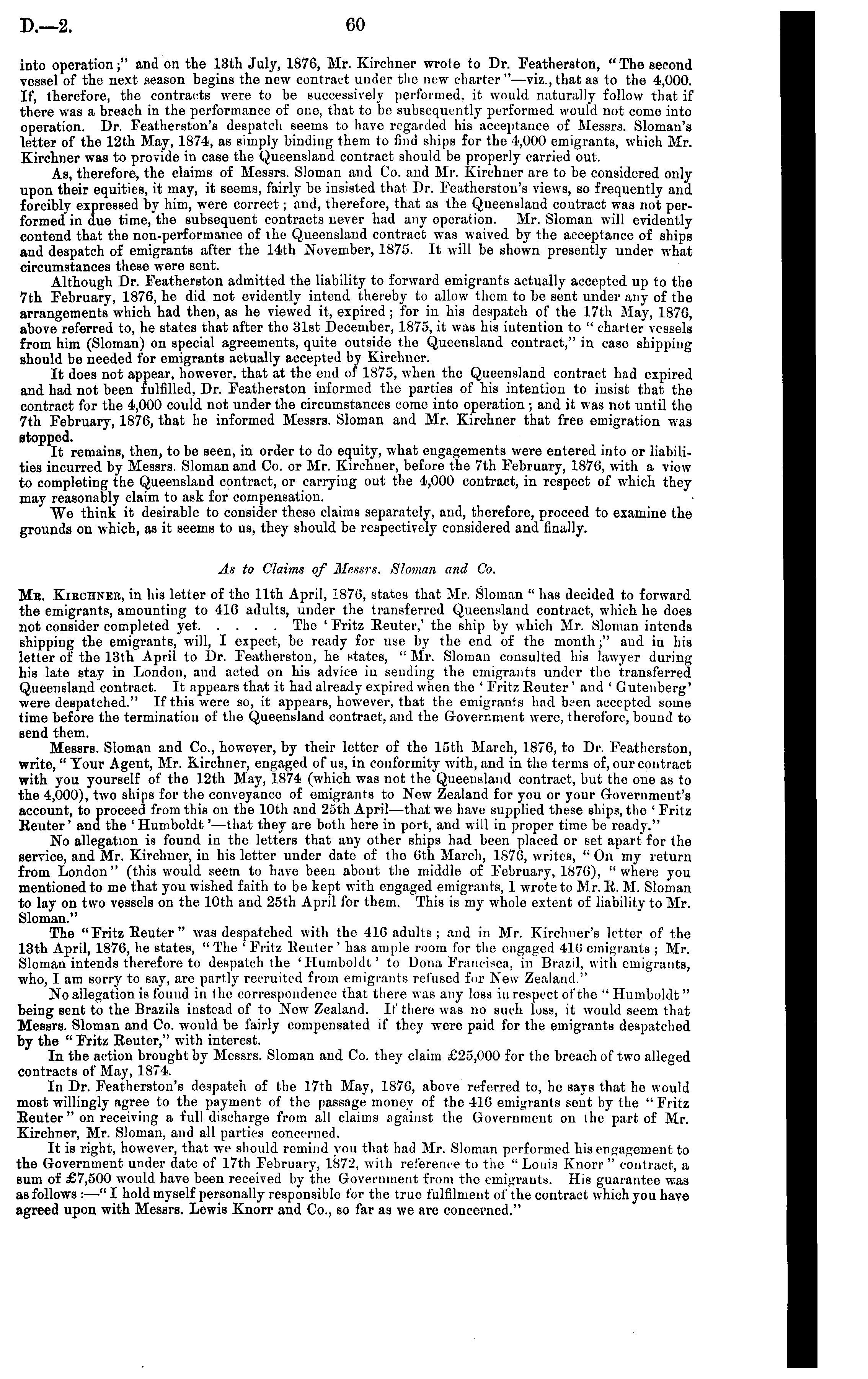 D.—2. 60

into operation;" and on the 13th July, 1876, Mr. Kirchner wrote to Dr. Featherston, "The second vessel of the next season begins the new contract under the new charter"—viz., that as to the 4,000. If, therefore, the contracts were to be successively performed, it would naturally follow that if there was a breach in the performance of one, that to be subsequently performed would not come into operation. Dr. Featherston's despatch seems to have regarded his acceptance of Messrs. Sloman's letter of the 12th May, 1874, as simply binding them to find ships for the 4,000 emigrants, which Mr. Kirchner was to provide in case the Queensland contract should be properly carried out.

As, therefore, the claims of Messrs. Sloman and Co. and Mr. Kirchner are to be considered only upon their equities, it may, it seems, fairly be insisted that Dr. Featherston's views, so frequently and forcibly expressed by him, were correct; and, therefore, that as the Queensland contract was not performed in due time, the subsequent contracts never had any operation. Mr. Sloman will evidently contend that the non-performance of the Queensland contract was waived by the acceptance of ships and despatch of emigrants after the 14th November, 1875. It will be shown presently under what circumstances these were sent.

Although Dr. Featherston admitted the liability to forward emigrants actually accepted up to the 7th February, 1876, he did not evidently intend thereby to allow them to be sent under any of the arrangements which had then, as he viewed it, expired; for in his despatch of the 17th May, 1876, above referred to, he states that after the 31st December, 1875, it was his intention to "charter vessels from him (Sloman) on special agreements, quite outside the Queensland contract," in case shipping should be needed for emigrants actually accepted by Kirchner.

It does not appear, however, that at the end of 1875, when the Queensland contract had expired and had not been fulfilled, Dr. Featherston informed the parties of his intention to insist that the contract for the 4,000 could not under the circumstances come into operation; and it was not until the 7th February, 1876, that he informed Messrs. Sloman and Mr. Kirchner that free emigration was stopped.

It remains, then, to be seen, in order to do equity, what engagements were entered into or liabilities incurred by Messrs. Sloman and Co. or Mr. Kirchner, before the 7th February, 1876, with a view to completing the Queensland contract, or carrying out the 4,000 contract, in respect of which they may reasonably claim to ask for compensation.

We think it desirable to consider these claims separately, and, therefore, proceed to examine the grounds on which, as it seems to us, they should be respectively considered and finally.

As to Claims of Messrs. Sloman and Co.

Mr. Kirchner, in his letter of the 11th April, 1876, states that Mr. Sloman "has decided to forward the emigrants, amounting to 416 adults, under the transferred Queensland contract, which he does not consider completed yet. . . . . The 'Fritz Reuter,' the ship by which Mr. Sloman intends shipping the emigrants, will, I expect, be ready for use by the end of the month;" and in his letter of the 13th April to Dr. Featherston, he states, "Mr. Sloman consulted his lawyer during his late stay in London, and acted on his advice in sending the emigrants under the transferred Queensland contract. It appears that it had already expired when the 'Fritz Reuter' and 'Gutenberg' were despatched." If this were so, it appears, however, that the emigrants had been accepted some time before the termination of the Queensland contract, and the Government were, therefore, bound to send them.

Messrs. Sloman and Co., however, by their letter of the 15th March, 1876, to Dr. Featherston, write, "Your Agent, Mr. Kirchner, engaged of us, in conformity with, and in the terms of, our contract with you yourself of the 12th May, 1874 (which was not the Queensland contract, but the one as to the 4,000), two ships for the conveyance of emigrants to New Zealand for you or your Government's account, to proceed from this on the 10th and 25th April—that we have supplied these ships, the 'Fritz Reuter' and the 'Humboldt'—that they are both here in port, and will in proper time be ready."

No allegation is found in the letters that any other ships had been placed or set apart for the service, and Mr. Kirchner, in his letter under date of the 6th March, 1876, writes, "On my return from London" (this would seem to have been about the middle of February, 1876), "where you mentioned to me that you wished faith to be kept with engaged emigrants, I wrote to Mr. R. M. Sloman to lay on two vessels on the 10th and 25th April for them. This is my whole extent of liability to Mr. Sloman."

The "Fritz Reuter" was despatched with the 416 adults; and in Mr. Kirchner's letter of the 13th April, 1876, he states, "The 'Fritz Reuter' has ample room for the engaged 416 emigrants; Mr. Sloman intends therefore to despatch the 'Humboldt' to Dona Francisca, in Brazil, with emigrants, who, I am sorry to say, are partly recruited from emigrants refused for New Zealand."

No allegation is found in the correspondence that there was any loss in respect of the "Humboldt" being sent to the Brazils instead of to New Zealand. If there was no such loss, it would seem that Messrs. Sloman and Co. would be fairly compensated if they were paid for the emigrants despatched by the "Fritz Reuter," with interest.

In the action brought by Messrs. Sloman and Co. they claim £25,000 for the breach of two alleged contracts of May, 1874.

In Dr. Featherston's despatch of the 17th May, 1876, above referred to, he says that he would most willingly agree to the payment of the passage money of the 416 emigrants sent by the "Fritz Reuter" on receiving a full discharge from all claims against the Government on the part of Mr. Kirchner, Mr. Sloman, and all parties concerned.

It is right, however, that we should remind you that had Mr. Sloman performed his engagement to the Government under date of 17th February, 1872, with reference to the "Louis Knorr" contract, a sum of £7,500 would have been received by the Government from the emigrants. His guarantee was as follows:—"I hold myself personally responsible for the true fulfilment of the contract which you have agreed upon with Messrs. Lewis Knorr and Co., so far as we are concerned."